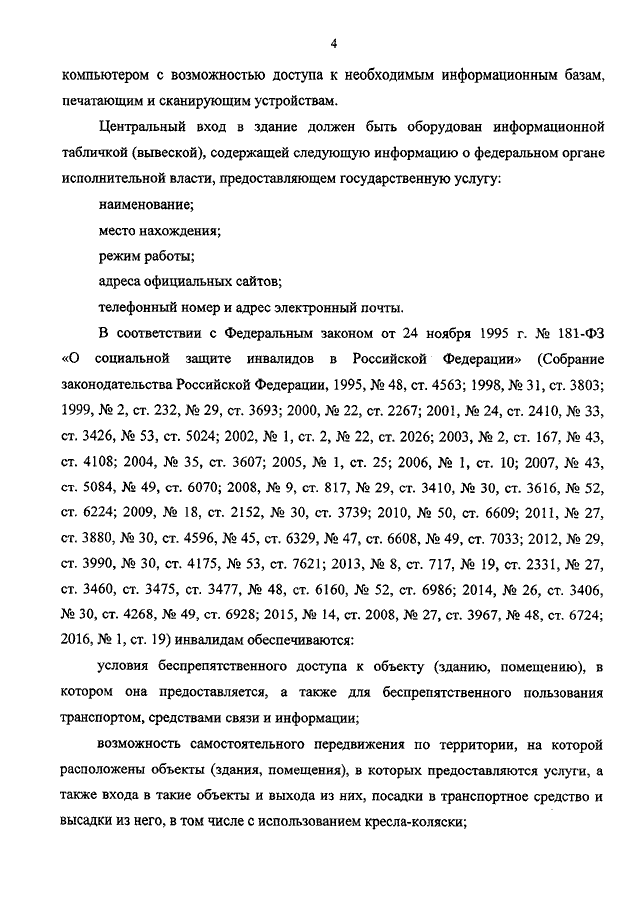 4

компьютером с возможностью доступа к необходимым информационным базам, печатающим и сканирующим устройствам.

Центральный вход в здание должен быть оборудован информационной табличкой (вывеской), содержащей следующую информацию о федеральном органе исполнительной власти, предоставляющем государственную услугу:

наименование;

место нахождения;

режим работы;

адреса официальных сайтов;

телефонный номер и адрес электронный почты.

В соответствии с Федеральным законом от 24 ноября 1995 г. № 181-ФЗ «О социальной защите инвалидов в Российской Федерации» (Собрание законодательства Российской Федерации, 1995, № 48, ст. 4563; 1998, № 31, ст. 3803; 1999, № 2, ст. 232, № 29, ст. 3693; 2000, № 22, ст. 2267; 2001, № 24, ст. 2410, № 33, ст. 3426, № 53, ст. 5024; 2002, № 1, ст. 2, № 22, ст. 2026; 2003, № 2, ст. 167, № 43, ст. 4108; 2004, № 35, ст. 3607; 2005, № 1, ст. 25; 2006, № 1, ст. 10; 2007, № 43, ст. 5084, № 49, ст. 6070; 2008, № 9, ст. 817, № 29, ст. 3410, № 30, ст. 3616, № 52, ст. 6224; 2009, № 18, ст. 2152, № 30, ст. 3739; 2010, № 50, ст. 6609; 2011, № 27, ст. 3880, № 30, ст. 4596, № 45, ст. 6329, № 47, ст. 6608, № 49, ст. 7033; 2012, № 29, ст. 3990, № 30, ст. 4175, № 53, ст. 7621; 2013, № 8, ст. 717, № 19, ст. 2331, № 27, ст. 3460, ст. 3475, ст. 3477, № 48, ст. 6160, № 52, ст. 6986; 2014, № 26, ст. 3406, № 30, ст. 4268, № 49, ст. 6928; 2015, № 14, ст. 2008, № 27, ст. 3967, № 48, ст. 6724; 2016, № 1, ст. 19) инвалидам обеспечиваются:

условия беспрепятственного доступа к объекту (зданию, помещению), в котором она предоставляется, а также для беспрепятственного пользования транспортом, средствами связи и информации;

возможность самостоятельного передвижения по территории, на которой расположены объекты (здания, помещения), в которых предоставляются услуги, а также входа в такие объекты и выхода из них, посадки в транспортное средство и высадки из него, в том числе с использованием кресла-коляски;